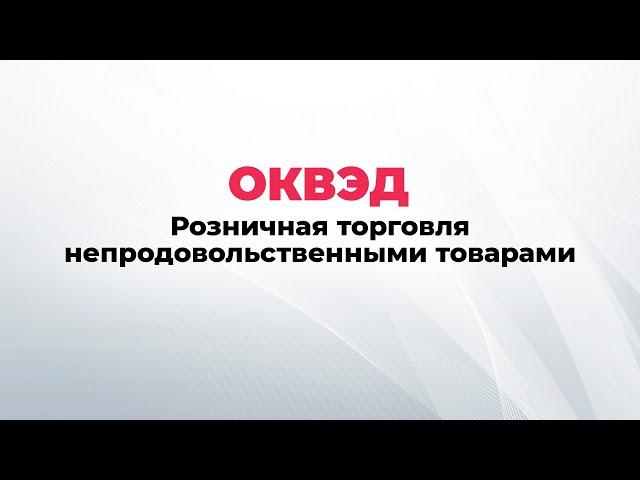 ОКВЭД
Розничная торговля непродовольственными товарами